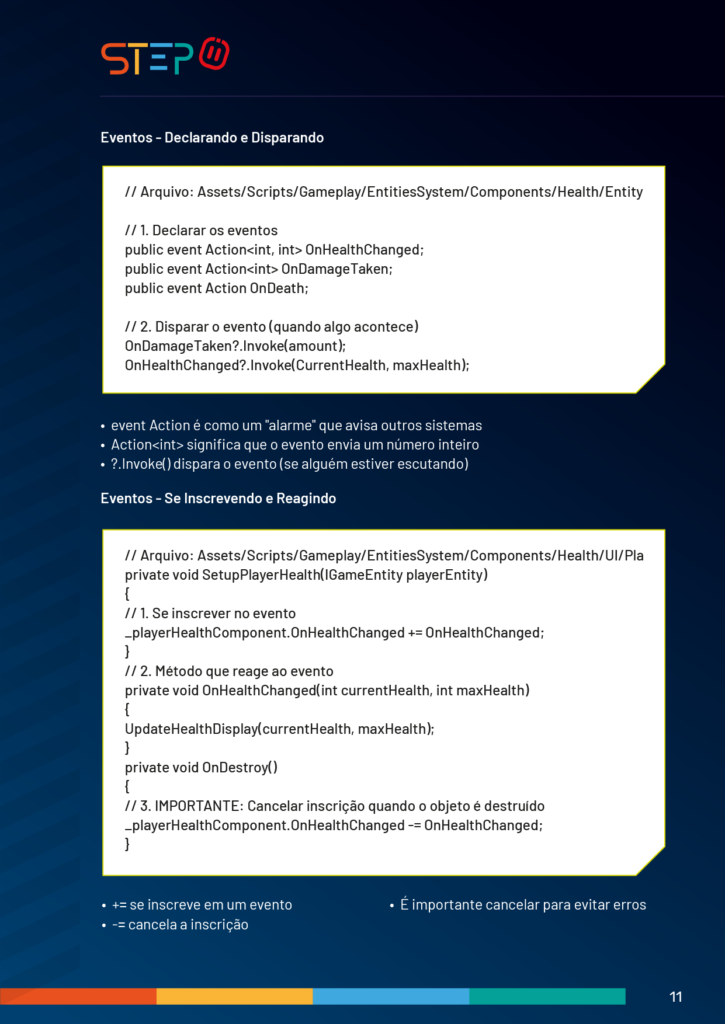 STEP

Eventos - Declarando e Disparando

// Arquivo: Assets/Scripts/Gameplay/EntitiesSystem/Components/Health/Entity

// 1. Declarar os eventos
public event Action<int, int> OnHealthChanged;
public event Action<int> OnDamageTaken;
public event Action OnDeath;

// 2. Disparar o evento (quando algo acontece)
OnDamageTaken?.Invoke(amount);
OnHealthChanged?.Invoke(CurrentHealth, maxHealth);

• event Action é como um "alarme" que avisa outros sistemas
• Action<int> significa que o evento envia um número inteiro
• ?.Invoke() dispara o evento (se alguém estiver escutando)

Eventos - Se Inscrevendo e Reagindo

// Arquivo: Assets/Scripts/Gameplay/EntitiesSystem/Components/Health/UI/Pla
private void SetupPlayerHealth(IGameEntity playerEntity)
{
// 1. Se inscrever no evento
_playerHealthComponent.OnHealthChanged += OnHealthChanged;
}
// 2. Método que reage ao evento
private void OnHealthChanged(int currentHealth, int maxHealth)
{
UpdateHealthDisplay(currentHealth, maxHealth);
}
private void OnDestroy()
{
// 3. IMPORTANTE: Cancelar inscrição quando o objeto é destruído
_playerHealthComponent.OnHealthChanged -= OnHealthChanged;
}

• += se inscreve em um evento
• -= cancela a inscrição

• É importante cancelar para evitar erros

11